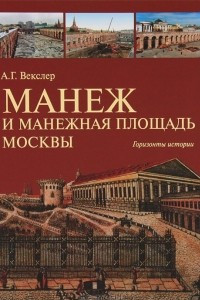 А.Г. Векслер

МАНЕЖ
И МАНЕЖНАЯ ПЛОЩАДЬ
МОСКВЫ

Горизонты истории